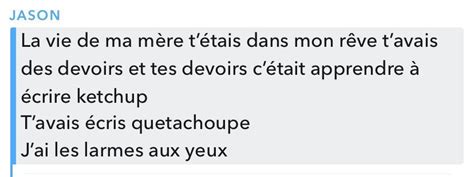 JASON

La vie de ma mère t'étais dans mon rêve t'avais des devoirs et tes devoirs c'était apprendre à écrire ketchup
T'avais écris quetachoupe
J'ai les larmes aux yeux